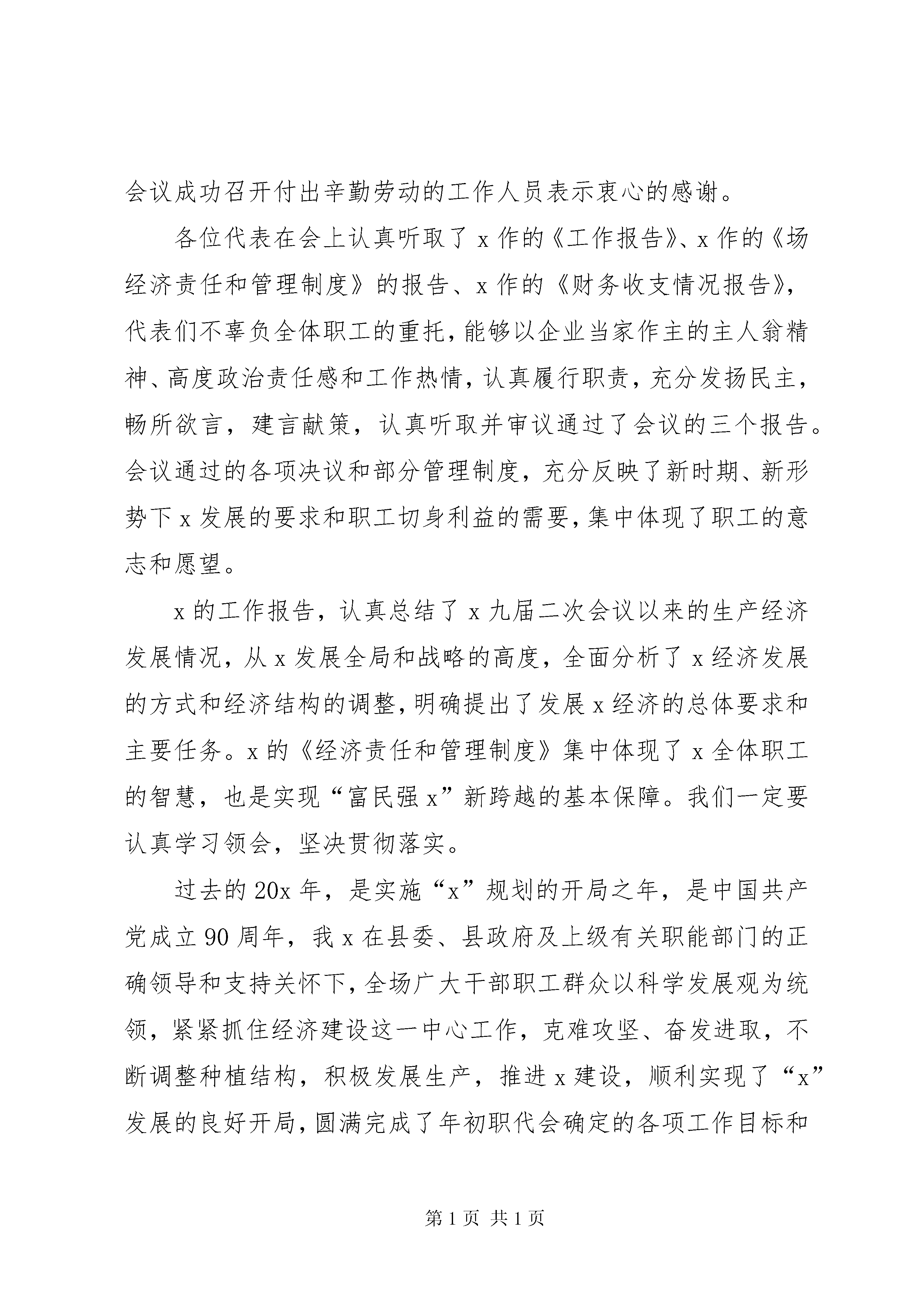 会议成功召开付出辛勤劳动的工作人员表示衷心的感谢。

各位代表在会上认真听取了 x 作的《工作报告》、x 作的《场经济责任和管理制度》的报告、x 作的《财务收支情况报告》，代表们不辜负全体职工的重托，能够以企业当家作主的主人翁精神、高度政治责任感和工作热情，认真履行职责，充分发扬民主，畅所欲言，建言献策，认真听取并审议通过了会议的三个报告。会议通过的各项决议和部分管理制度，充分反映了新时期、新形势下 x 发展的要求和职工切身利益的需要，集中体现了职工的意志和愿望。

x 的工作报告，认真总结了 x 九届二次会议以来的生产经济发展情况，从 x 发展全局和战略的高度，全面分析了 x 经济发展的方式和经济结构的调整，明确提出了发展 x 经济的总体要求和主要任务。x 的《经济责任和管理制度》集中体现了 x 全体职工的智慧，也是实现“富民强 x”新跨越的基本保障。我们一定要认真学习领会，坚决贯彻落实。

过去的 20x 年，是实施“x”规划的开局之年，是中国共产党成立 90 周年，我 x 在县委、县政府及上级有关职能部门的正确领导和支持关怀下，全场广大干部职工群众以科学发展观为统领，紧紧抓住经济建设这一中心工作，克难攻坚、奋发进取，不断调整种植结构，积极发展生产，推进 x 建设，顺利实现了“x”发展的良好开局，圆满完成了年初职代会确定的各项工作目标和

第 1 页 共 1 页